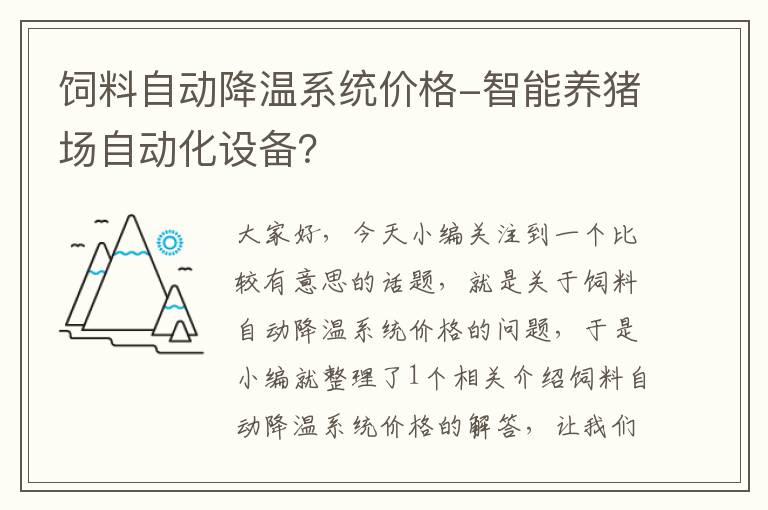 饲料自动降温系统价格-智能养猪场自动化设备?

大家好，今天小编关注到一个比较有意思的话题，就是关于饲料自动降温系统价格的问题，于是小编就整理了1个相关介绍饲料自动降温系统价格的解答，让我们